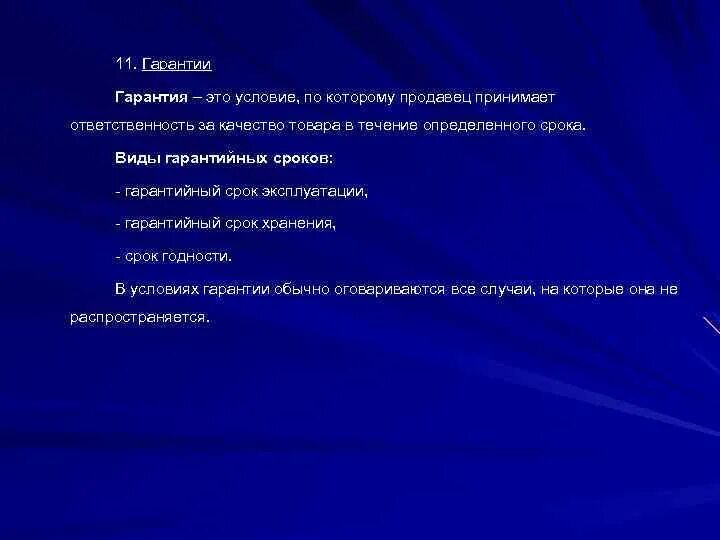 11. Гарантии

Гарантия – это условие, по которому продавец принимает ответственность за качество товара в течение определенного срока.

Виды гарантийных сроков:

- гарантийный срок эксплуатации,

- гарантийный срок хранения,

- срок годности.

В условиях гарантии обычно оговариваются все случаи, на которые она не распространяется.